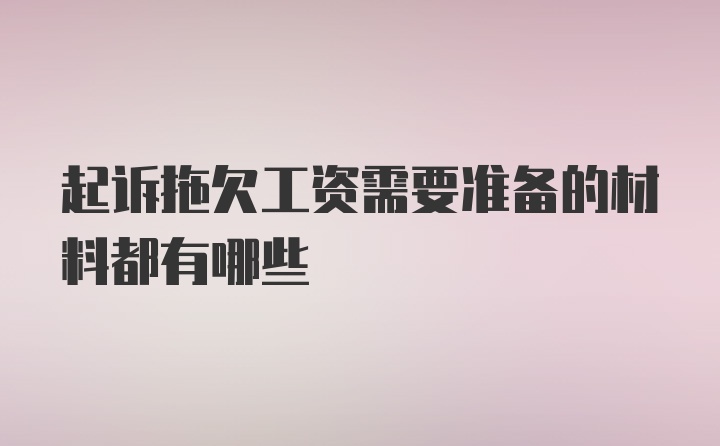 起诉拖欠工资需要准备的材料都有哪些